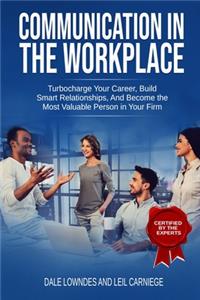 COMMUNICATION IN THE WORKPLACE

Turbocharge Your Career, Build Smart Relationships, And Become the Most Valuable Person in Your Firm

CERTIFIED BY THE EXPERTS

DALE LOWNDES AND LEIL CARNIEGE